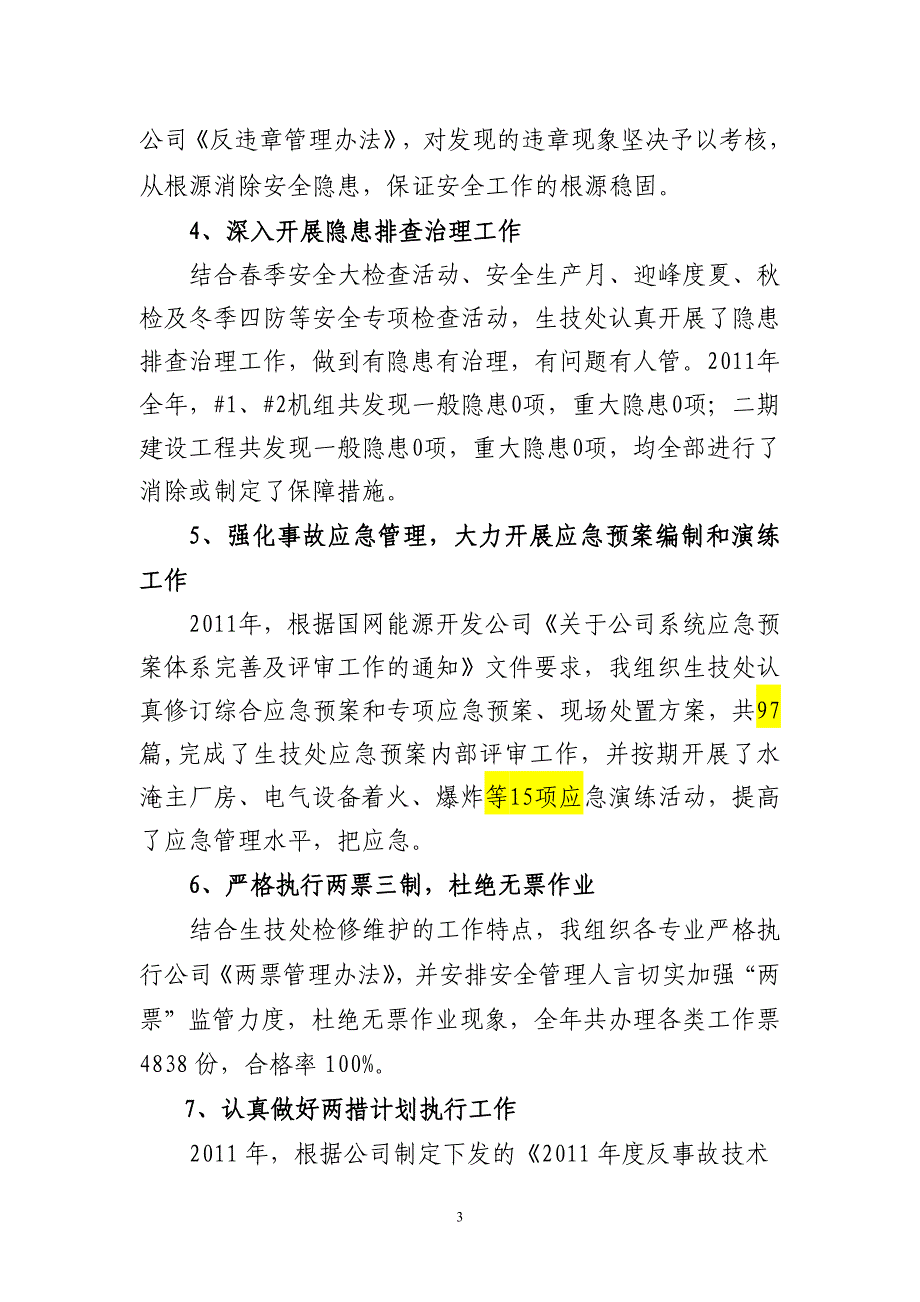 公司《反违章管理办法》，对发现的违章现象坚决予以考核，从根源消除安全隐患，保证安全工作的根源稳固。

4、深入开展隐患排查治理工作

结合春季安全大检查活动、安全生产月、迎峰度夏、秋检及冬季四防等安全专项检查活动，生技处认真开展了隐患排查治理工作，做到有隐患有治理，有问题有人管。2011年全年，#1、#2机组共发现一般隐患0项，重大隐患0项；二期建设工程共发现一般隐患0项，重大隐患0项，均全部进行了消除或制定了保障措施。

5、强化事故应急管理，大力开展应急预案编制和演练工作

2011年，根据国网能源开发公司《关于公司系统应急预案体系完善及评审工作的通知》文件要求，我组织生技处认真修订综合应急预案和专项应急预案、现场处置方案，共97篇，完成了生技处应急预案内部评审工作，并按期开展了水淹主厂房、电气设备着火、爆炸等15项应急演练活动，提高了应急管理水平，把应急。

6、严格执行两票三制，杜绝无票作业

结合生技处检修维护的工作特点，我组织各专业严格执行公司《两票管理办法》，并安排安全管理人言切实加强“两票”监管力度，杜绝无票作业现象，全年共办理各类工作票4838份，合格率100%。

7、认真做好两措计划执行工作

2011年，根据公司制定下发的《2011年度反事故技术

3